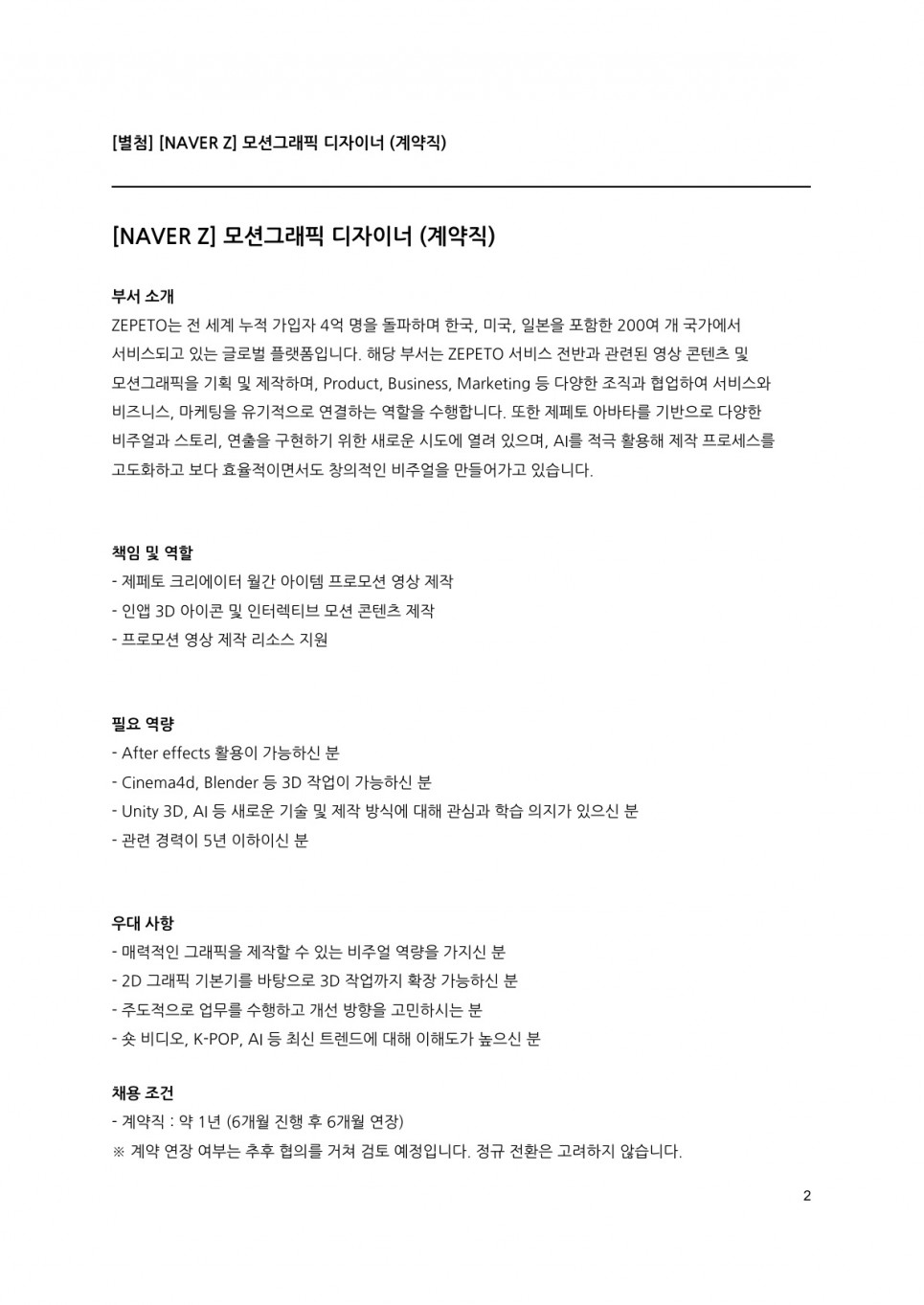 [별첨] [NAVER Z] 모션그래픽 디자이너 (계약직)

[NAVER Z] 모션그래픽 디자이너 (계약직)

부서 소개
ZEPETO는 전 세계 누적 가입자 4억 명을 돌파하며 한국, 미국, 일본을 포함한 200여 개 국가에서 서비스되고 있는 글로벌 플랫폼입니다. 해당 부서는 ZEPETO 서비스 전반과 관련된 영상 콘텐츠 및 모션그래픽을 기획 및 제작하며, Product, Business, Marketing 등 다양한 조직과 협업하여 서비스와 비즈니스, 마케팅을 유기적으로 연결하는 역할을 수행합니다. 또한 제페토 아바타를 기반으로 다양한 비주얼과 스토리, 연출을 구현하기 위한 새로운 시도에 열려 있으며, AI를 적극 활용해 제작 프로세스를 고도화하고 보다 효율적이면서도 창의적인 비주얼을 만들어가고 있습니다.

책임 및 역할
- 제페토 크리에이터 월간 아이템 프로모션 영상 제작
- 인앱 3D 아이콘 및 인터렉티브 모션 콘텐츠 제작
- 프로모션 영상 제작 리소스 지원

필요 역량
- After effects 활용이 가능하신 분
- Cinema4d, Blender 등 3D 작업이 가능하신 분
- Unity 3D, AI 등 새로운 기술 및 제작 방식에 대해 관심과 학습 의지가 있으신 분
- 관련 경력이 5년 이하이신 분

우대 사항
- 매력적인 그래픽을 제작할 수 있는 비주얼 역량을 가지신 분
- 2D 그래픽 기본기를 바탕으로 3D 작업까지 확장 가능하신 분
- 주도적으로 업무를 수행하고 개선 방향을 고민하시는 분
- 숏 비디오, K-POP, AI 등 최신 트렌드에 대해 이해도가 높으신 분

채용 조건
- 계약직 : 약 1년 (6개월 진행 후 6개월 연장)
※ 계약 연장 여부는 추후 협의를 거쳐 검토 예정입니다. 정규 전환은 고려하지 않습니다.

2